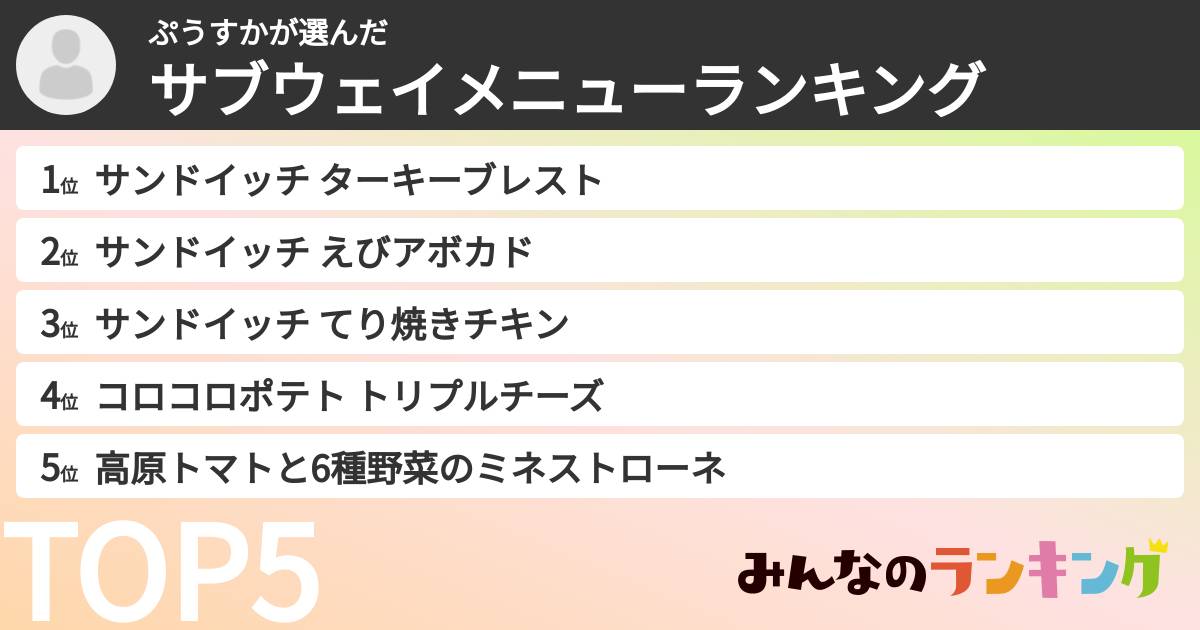 ぷうすかが選んだ
サブウェイメニューランキング

1位 サンドイッチ ターキーブレスト

2位 サンドイッチ えびアボカド

3位 サンドイッチ てり焼きチキン

4位 コロコロポテト トリプルチーズ

5位 高原トマトと6種野菜のミネストローネ

TOP5

みんなのランキング